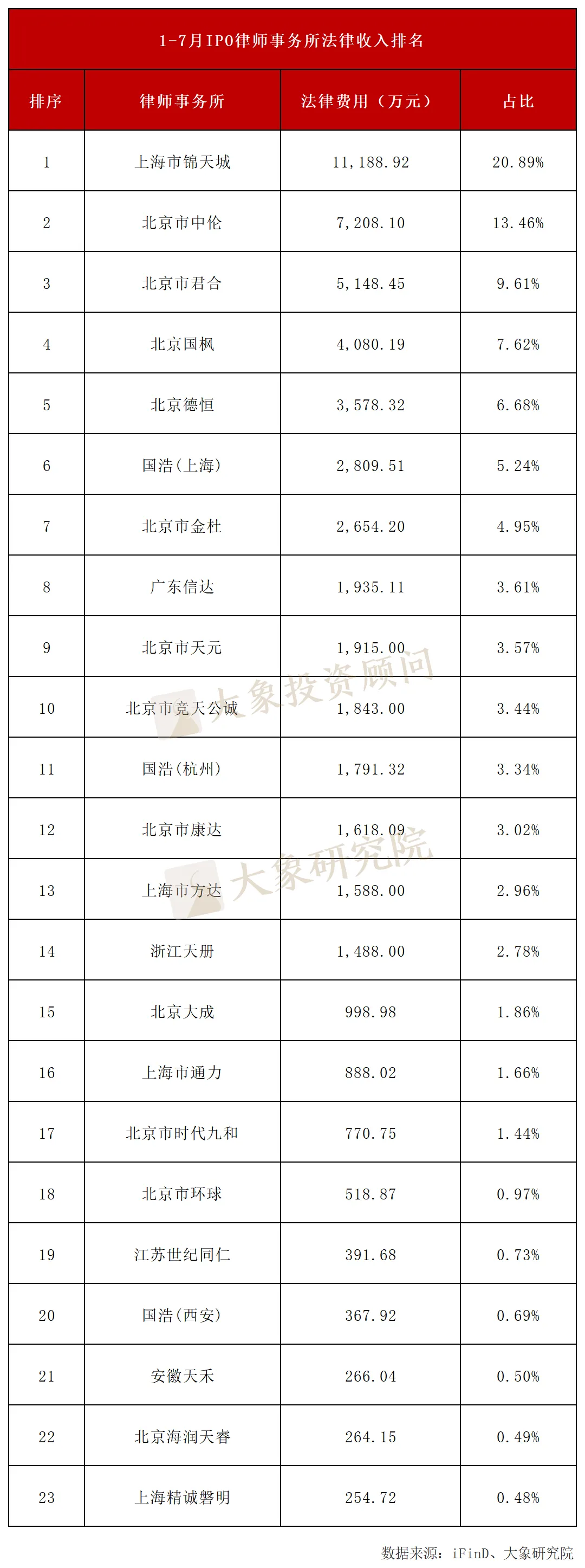 1-7月IPO律师事务所法律收入排名

| 排序 | 律师事务所 | 法律费用（万元） | 占比 |
|---|---|---|---|
| 1 | 上海市锦天城 | 11,188.92 | 20.89% |
| 2 | 北京市中伦 | 7,208.10 | 13.46% |
| 3 | 北京市君合 | 5,148.45 | 9.61% |
| 4 | 北京国枫 | 4,080.19 | 7.62% |
| 5 | 北京德恒 | 3,578.32 | 6.68% |
| 6 | 国浩(上海) | 2,809.51 | 5.24% |
| 7 | 北京市金杜 | 2,654.20 | 4.95% |
| 8 | 广东信达 | 1,935.11 | 3.61% |
| 9 | 北京市天元 | 1,915.00 | 3.57% |
| 10 | 北京市竞天公诚 | 1,843.00 | 3.44% |
| 11 | 国浩(杭州) | 1,791.32 | 3.34% |
| 12 | 北京市康达 | 1,618.09 | 3.02% |
| 13 | 上海市方达 | 1,588.00 | 2.96% |
| 14 | 浙江天册 | 1,488.00 | 2.78% |
| 15 | 北京大成 | 998.98 | 1.86% |
| 16 | 上海市通力 | 888.02 | 1.66% |
| 17 | 北京市时代九和 | 770.75 | 1.44% |
| 18 | 北京市环球 | 518.87 | 0.97% |
| 19 | 江苏世纪同仁 | 391.68 | 0.73% |
| 20 | 国浩(西安) | 367.92 | 0.69% |
| 21 | 安徽天禾 | 266.04 | 0.50% |
| 22 | 北京海润天睿 | 264.15 | 0.49% |
| 23 | 上海精诚磐明 | 254.72 | 0.48% |

数据来源：iFinD、大象研究院

大象投资顾问
大象研究院